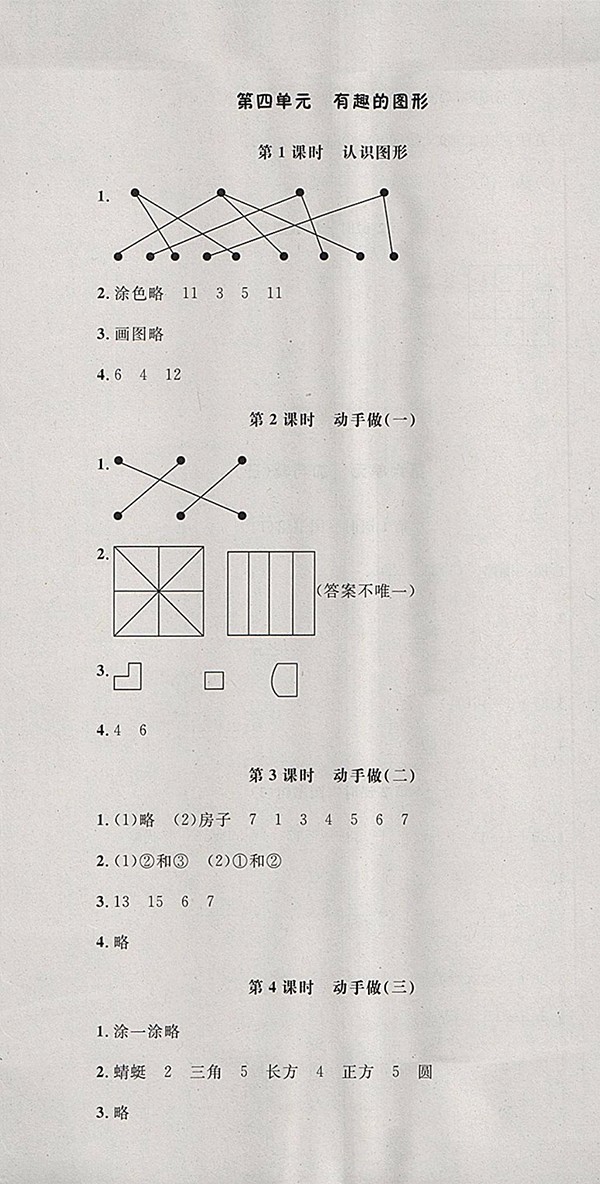 第四单元　有趣的图形

第 1 课时　认识图形

1.

2. 涂色略　11　3　5　11

3. 画图略

4. 6　4　12

第 2 课时　动手做(一)

1.

2. (答案不唯一)

3.

4. 4　6

第 3 课时　动手做(二)

1. (1)略　(2)房子　7　1　3　4　5　6　7

2. (1)②和③　(2)①和②

3. 13　15　6　7

4. 略

第 4 课时　动手做(三)

1. 涂一涂略

2. 蜻蜓　2　三角　5　长方　4　正方　5　圆

3. 略